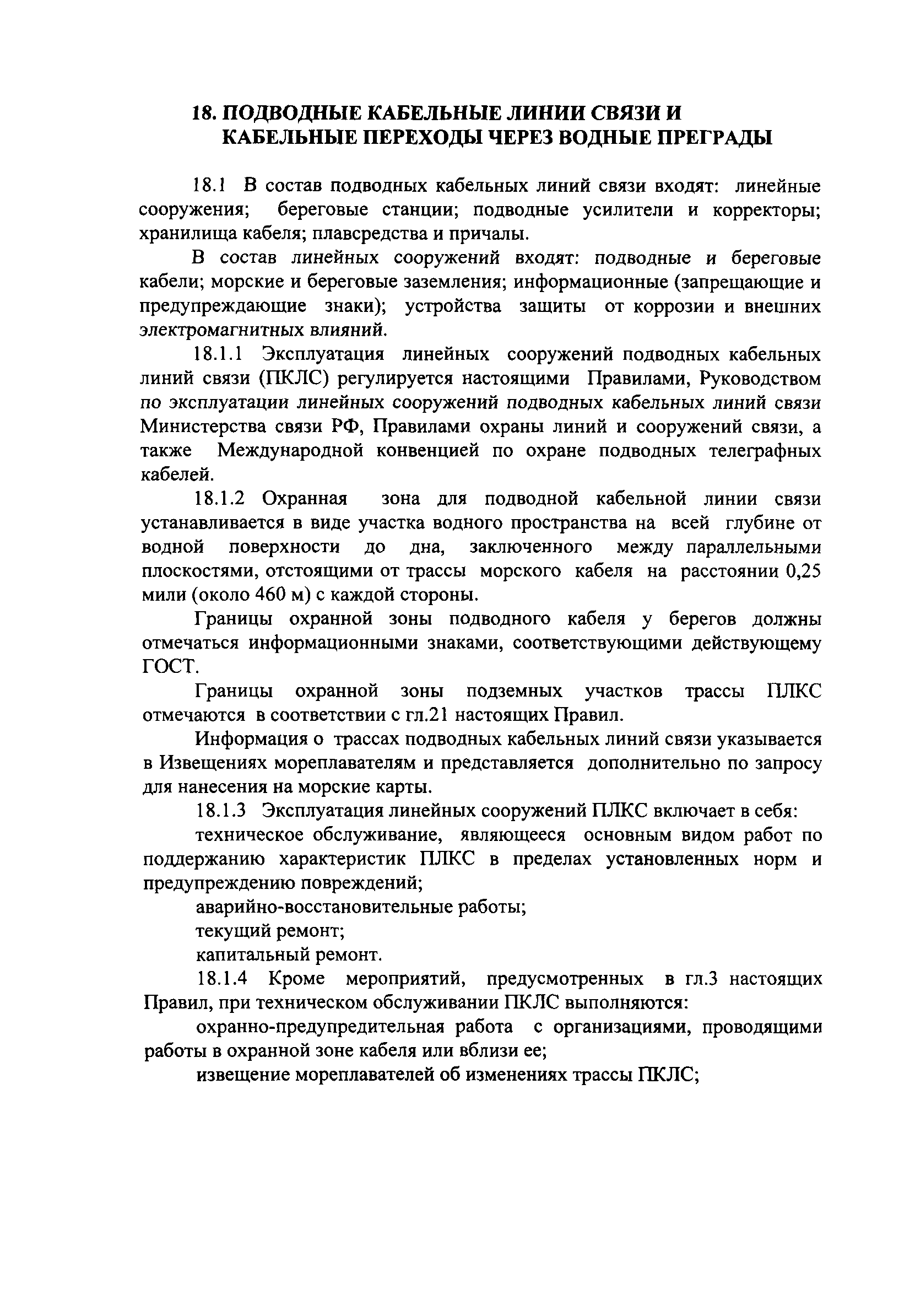 18. ПОДВОДНЫЕ КАБЕЛЬНЫЕ ЛИНИИ СВЯЗИ И КАБЕЛЬНЫЕ ПЕРЕХОДЫ ЧЕРЕЗ ВОДНЫЕ ПРЕГРАДЫ

18.1 В состав подводных кабельных линий связи входят: линейные сооружения; береговые станции; подводные усилители и корректоры; хранилища кабеля; плавсредства и причалы.

В состав линейных сооружений входят: подводные и береговые кабели; морские и береговые заземления; информационные (запрещающие и предупреждающие знаки); устройства защиты от коррозии и внешних электромагнитных влияний.

18.1.1 Эксплуатация линейных сооружений подводных кабельных линий связи (ПКЛС) регулируется настоящими Правилами, Руководством по эксплуатации линейных сооружений подводных кабельных линий связи Министерства связи РФ, Правилами охраны линий и сооружений связи, а также Международной конвенцией по охране подводных телеграфных кабелей.

18.1.2 Охранная зона для подводной кабельной линии связи устанавливается в виде участка водного пространства на всей глубине от водной поверхности до дна, заключенного между параллельными плоскостями, отстоящими от трассы морского кабеля на расстоянии 0,25 мили (около 460 м) с каждой стороны.

Границы охранной зоны подводного кабеля у берегов должны отмечаться информационными знаками, соответствующими действующему ГОСТ.

Границы охранной зоны подземных участков трассы ПЛКС отмечаются в соответствии с гл.21 настоящих Правил.

Информация о трассах подводных кабельных линий связи указывается в Извещениях мореплавателям и представляется дополнительно по запросу для нанесения на морские карты.

18.1.3 Эксплуатация линейных сооружений ПЛКС включает в себя:

техническое обслуживание, являющееся основным видом работ по поддержанию характеристик ПЛКС в пределах установленных норм и предупреждению повреждений;

аварийно-восстановительные работы;

текущий ремонт;

капитальный ремонт.

18.1.4 Кроме мероприятий, предусмотренных в гл.3 настоящих Правил, при техническом обслуживании ПКЛС выполняются:

охранно-предупредительная работа с организациями, проводящими работы в охранной зоне кабеля или вблизи ее;

извещение мореплавателей об изменениях трассы ПКЛС;